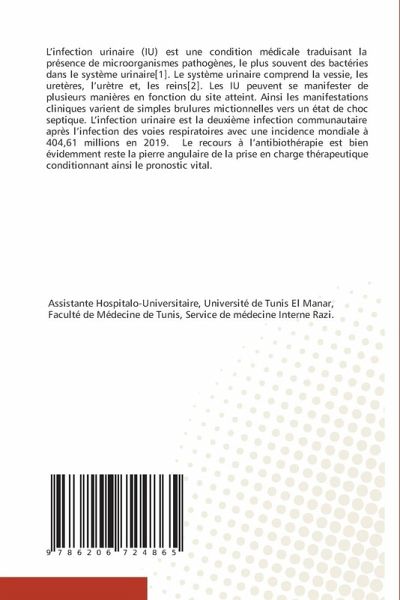 L'infection urinaire (IU) est une condition médicale traduisant la présence de microorganismes pathogènes, le plus souvent des bactéries dans le système urinaire[1]. Le système urinaire comprend la vessie, les uretères, l'urètre et, les reins[2]. Les IU peuvent se manifester de plusieurs manières en fonction du site atteint. Ainsi les manifestations cliniques varient de simples brulures mictionnelles vers un état de choc septique. L'infection urinaire est la deuxième infection communautaire après l'infection des voies respiratoires avec une incidence mondiale à 404,61 millions en 2019. Le recours à l'antibiothérapie est bien évidemment reste la pierre angulaire de la prise en charge thérapeutique conditionnant ainsi le pronostic vital.

Assistante Hospitalo-Universitaire, Université de Tunis El Manar, Faculté de Médecine de Tunis, Service de médecine Interne Razi.

9 786206 724865